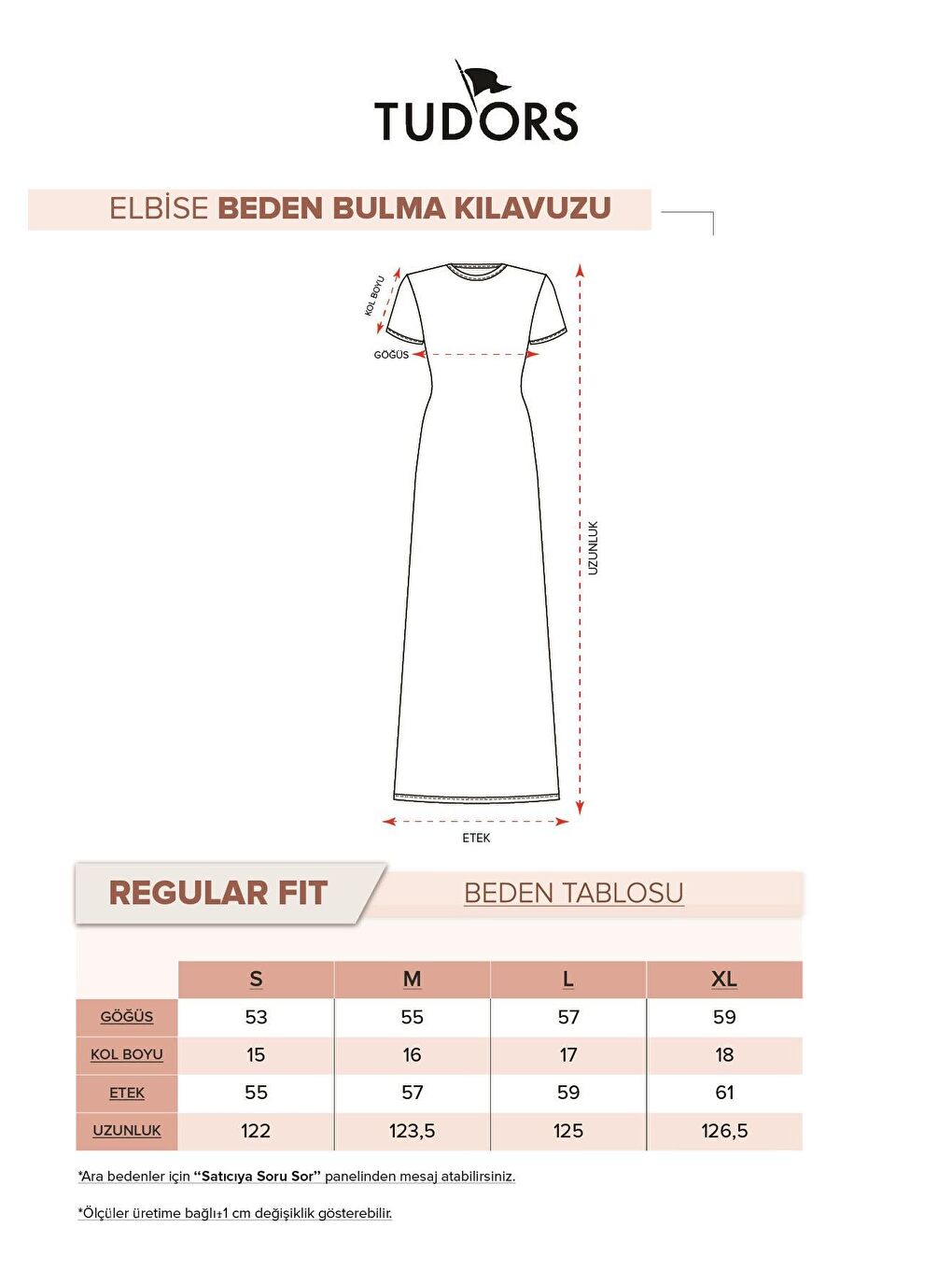 TUDORS

ELBİSE BEDEN BULMA KILAVUZU

KOL BOYU
GÖĞÜS
UZUNLUK
ETEK

REGULAR FIT

BEDEN TABLOSU

| | S | M | L | XL |
|---|---|---|---|---|
| GÖĞÜS | 53 | 55 | 57 | 59 |
| KOL BOYU | 15 | 16 | 17 | 18 |
| ETEK | 55 | 57 | 59 | 61 |
| UZUNLUK | 122 | 123,5 | 125 | 126,5 |

*Ara bedenler için "Satıcıya Soru Sor" panelinden mesaj atabilirsiniz.

*Ölçüler üretime bağlı±1 cm değişiklik gösterebilir.